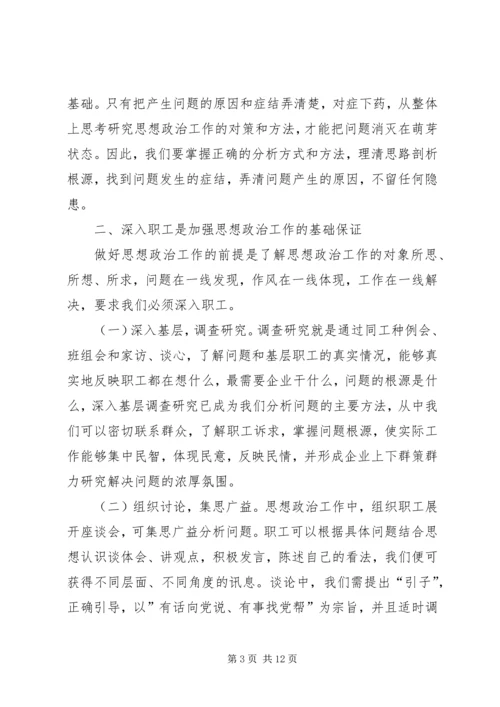 基础。只有把产生问题的原因和症结弄清楚，对症下药，从整体上思考研究思想政治工作的对策和方法，才能把问题消灭在萌芽状态。因此，我们要掌握正确的分析方式和方法，理清思路剖析根源，找到问题发生的症结，弄清问题产生的原因，不留任何隐患。

二、深入职工是加强思想政治工作的基础保证

做好思想政治工作的前提是了解思想政治工作的对象所思、所想、所求，问题在一线发现，作风在一线体现，工作在一线解决，要求我们必须深入职工。

（一）深入基层，调查研究。调查研究就是通过同工种例会、班组会和家访、谈心，了解问题和基层职工的真实情况，能够真实地反映职工都在想什么，最需要企业干什么，问题的根源是什么，深入基层调查研究已成为我们分析问题的主要方法，从中我们可以密切联系群众，了解职工诉求，掌握问题根源，使实际工作能够集中民智，体现民意，反映民情，并形成企业上下群策群力研究解决问题的浓厚氛围。

（二）组织讨论，集思广益。思想政治工作中，组织职工展开座谈会，可集思广益分析问题。职工可以根据具体问题结合思想认识谈体会、讲观点，积极发言，陈述自己的看法，我们便可获得不同层面、不同角度的讯息。谈论中，我们需提出“引子”，正确引导，以”有话向党说、有事找党帮”为宗旨，并且适时调

第 3 页 共 12 页